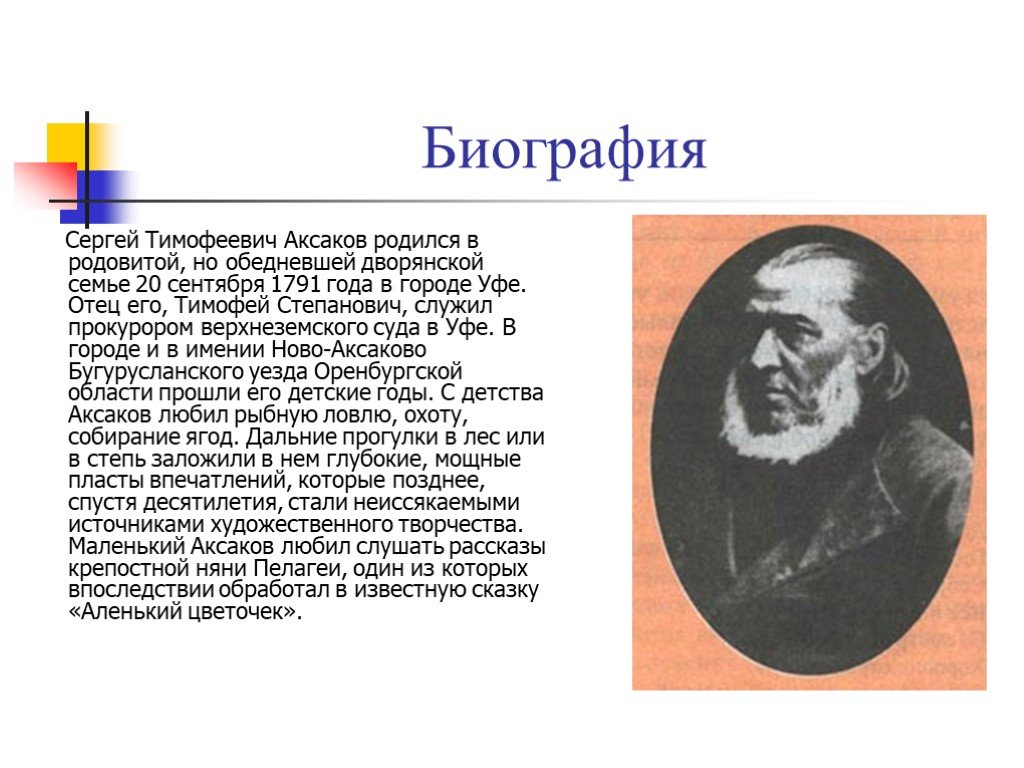 Биография

Сергей Тимофеевич Аксаков родился в родовитой, но обедневшей дворянской семье 20 сентября 1791 года в городе Уфе. Отец его, Тимофей Степанович, служил прокурором верхнеземского суда в Уфе. В городе и в имении Ново-Аксаково Бугурусланского уезда Оренбургской области прошли его детские годы. С детства Аксаков любил рыбную ловлю, охоту, собирание ягод. Дальние прогулки в лес или в степь заложили в нем глубокие, мощные пласты впечатлений, которые позднее, спустя десятилетия, стали неиссякаемыми источниками художественного творчества. Маленький Аксаков любил слушать рассказы крепостной няни Пелагеи, один из которых впоследствии обработал в известную сказку «Аленький цветочек».